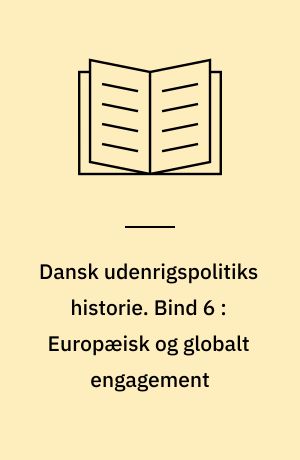 Dansk udenrigspolitiks historie. Bind 6 : Europæisk og globalt engagement